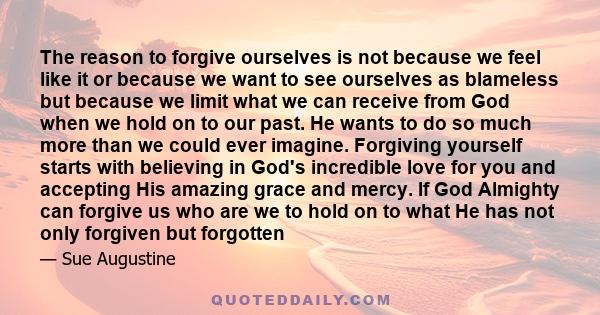 The reason to forgive ourselves is not because we feel like it or because we want to see ourselves as blameless but because we limit what we can receive from God when we hold on to our past. He wants to do so much more than we could ever imagine. Forgiving yourself starts with believing in God's incredible love for you and accepting His amazing grace and mercy. If God Almighty can forgive us who are we to hold on to what He has not only forgiven but forgotten

— Sue Augustine

QUOTEDDAILY.COM